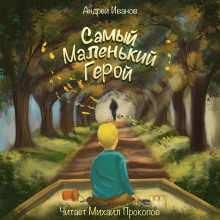 Андрей Иванов

Самый Маленький Герой

Читает Михаил Прокопов